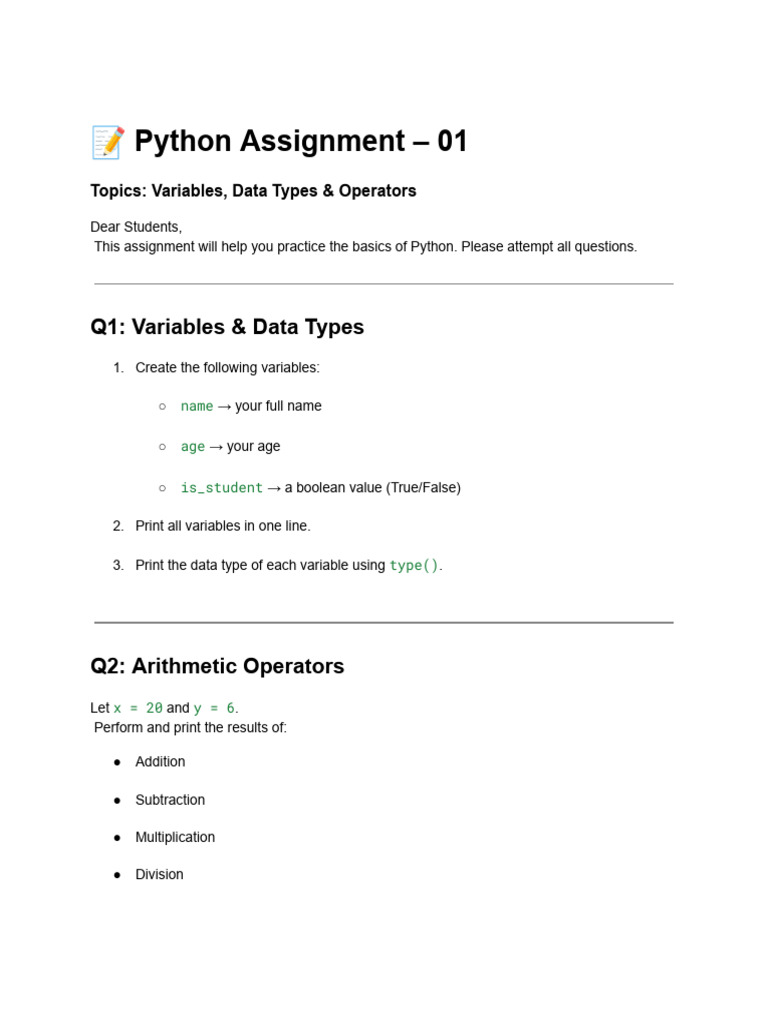 📝 Python Assignment – 01

Topics: Variables, Data Types & Operators

Dear Students,
This assignment will help you practice the basics of Python. Please attempt all questions.

Q1: Variables & Data Types

1. Create the following variables:
   ○ name → your full name
   ○ age → your age
   ○ is_student → a boolean value (True/False)
2. Print all variables in one line.
3. Print the data type of each variable using type().

Q2: Arithmetic Operators

Let x = 20 and y = 6.
Perform and print the results of:

● Addition
● Subtraction
● Multiplication
● Division